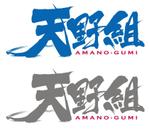 天野組
AMANO·GUMI

天野組
AMANO·GUMI